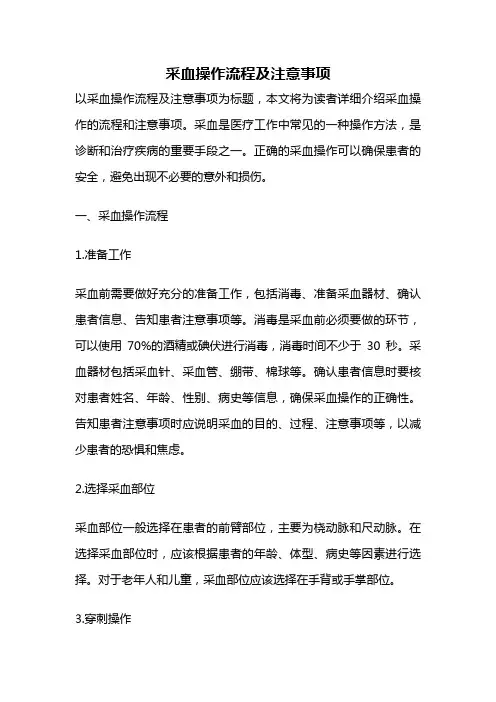 采血操作流程及注意事项

以采血操作流程及注意事项为标题，本文将为读者详细介绍采血操作的流程和注意事项。采血是医疗工作中常见的一种操作方法，是诊断和治疗疾病的重要手段之一。正确的采血操作可以确保患者的安全，避免出现不必要的意外和损伤。

一、采血操作流程

1.准备工作

采血前需要做好充分的准备工作，包括消毒、准备采血器材、确认患者信息、告知患者注意事项等。消毒是采血前必须要做的环节，可以使用 70%的酒精或碘伏进行消毒，消毒时间不少于 30 秒。采血器材包括采血针、采血管、绷带、棉球等。确认患者信息时要核对患者姓名、年龄、性别、病史等信息，确保采血操作的正确性。告知患者注意事项时应说明采血的目的、过程、注意事项等，以减少患者的恐惧和焦虑。

2.选择采血部位

采血部位一般选择在患者的前臂部位，主要为桡动脉和尺动脉。在选择采血部位时，应该根据患者的年龄、体型、病史等因素进行选择。对于老年人和儿童，采血部位应该选择在手背或手掌部位。

3.穿刺操作